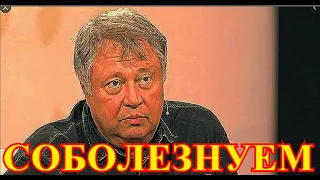 СОБОЛЕЗНУЕМ